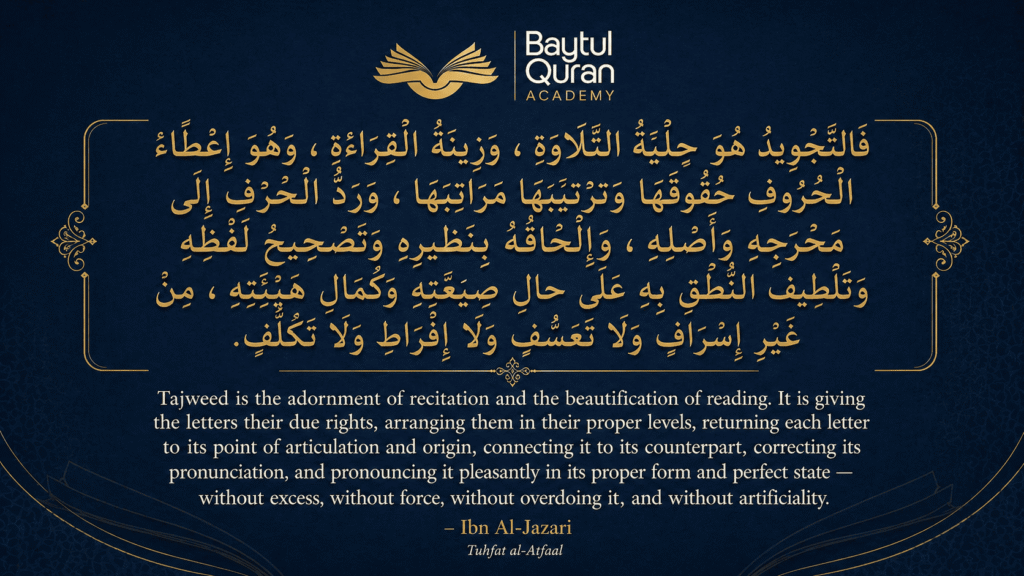 Baytul Quran
ACADEMY

فَالتَّجْوِيدُ هُوَ حِلْيَةُ التِّلَاوَةِ ، وَزِينَةُ الْقِرَاءَةِ ، وَهُوَ إِعْطَاءُ الْحُرُوفِ حُقُوقَهَا وَتَرْتِيبَهَا مَرَاتِبَهَا ، وَرَدُّ الْحَرْفِ إِلَى مَخْرَجِهِ وَأَصْلِهِ ، وَإِلْحَاقُهُ بِنَظِيرِهِ وَتَصْحِيحُ لَفْظِهِ وَتَلْطِيفُ النُّطْقِ بِهِ عَلَى حَالِ صِيغَتِهِ وَكَمَالِ هَيْئَتِهِ ، مِنْ غَيْرِ إِسْرَافٍ وَلَا تَعَسُّفٍ وَلَا إِفْرَاطٍ وَلَا تَكَلُّفٍ.

Tajweed is the adornment of recitation and the beautification of reading. It is giving the letters their due rights, arranging them in their proper levels, returning each letter to its point of articulation and origin, connecting it to its counterpart, correcting its pronunciation, and pronouncing it pleasantly in its proper form and perfect state — without excess, without force, without overdoing it, and without artificiality.

– Ibn Al-Jazari
Tuhfat al-Atfaal